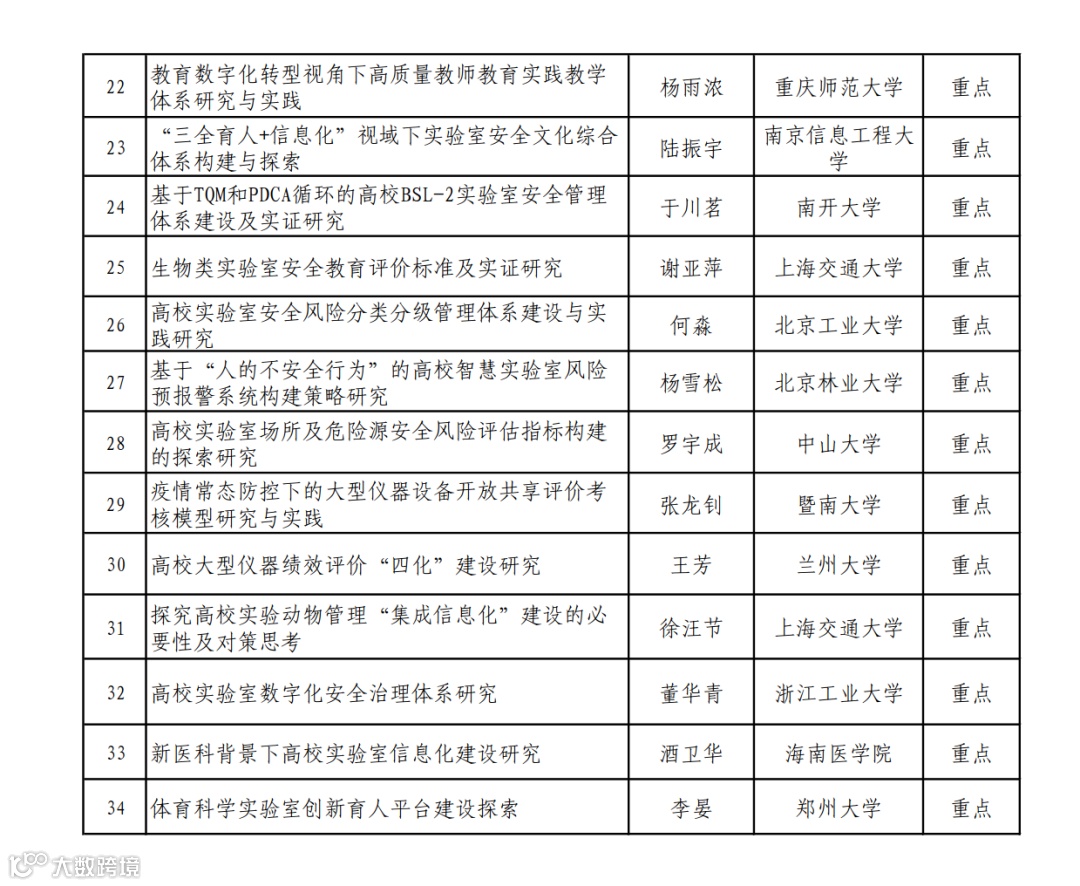 | 22 | 教育数字化转型视角下高质量教师教育实践教学体系研究与实践 | 杨雨浓 | 重庆师范大学 | 重点 |
|---|---|---|---|---|
| 23 | “三全育人+信息化”视域下实验室安全文化综合体系构建与探索 | 陆振宇 | 南京信息工程大学 | 重点 |
| 24 | 基于TQM和PDCA循环的高校BSL-2实验室安全管理体系建设及实证研究 | 于川茗 | 南开大学 | 重点 |
| 25 | 生物类实验室安全教育评价标准及实证研究 | 谢亚萍 | 上海交通大学 | 重点 |
| 26 | 高校实验室安全风险分类分级管理体系建设与实践研究 | 何森 | 北京工业大学 | 重点 |
| 27 | 基于“人的不安全行为”的高校智慧实验室风险预报警系统构建策略研究 | 杨雪松 | 北京林业大学 | 重点 |
| 28 | 高校实验室场所及危险源安全风险评估指标构建的探索研究 | 罗宇成 | 中山大学 | 重点 |
| 29 | 疫情常态防控下的大型仪器设备开放共享评价考核模型研究与实践 | 张龙钊 | 暨南大学 | 重点 |
| 30 | 高校大型仪器绩效评价“四化”建设研究 | 王芳 | 兰州大学 | 重点 |
| 31 | 探究高校实验动物管理“集成信息化”建设的必要性及对策思考 | 徐汪节 | 上海交通大学 | 重点 |
| 32 | 高校实验室数字化安全治理体系研究 | 董华青 | 浙江工业大学 | 重点 |
| 33 | 新医科背景下高校实验室信息化建设研究 | 酒卫华 | 海南医学院 | 重点 |
| 34 | 体育科学实验室创新育人平台建设探索 | 李晏 | 郑州大学 | 重点 |

大数跨境